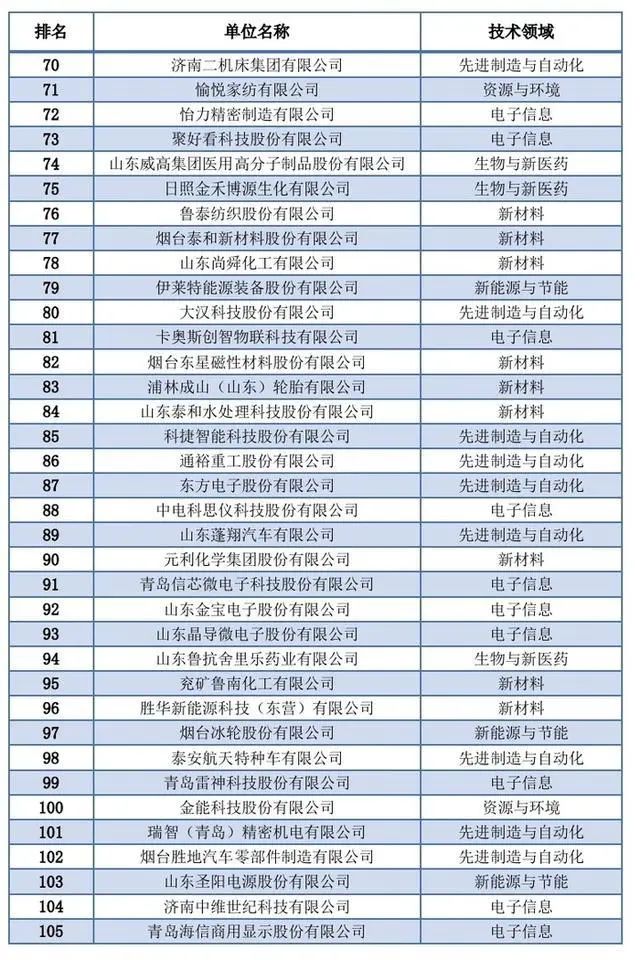 | 排名 | 单位名称 | 技术领域 |
|---|---|---|
| 70 | 济南二机床集团有限公司 | 先进制造与自动化 |
| 71 | 愉悦家纺有限公司 | 资源与环境 |
| 72 | 怡力精密制造有限公司 | 电子信息 |
| 73 | 聚好看科技股份有限公司 | 电子信息 |
| 74 | 山东威高集团医用高分子制品股份有限公司 | 生物与新医药 |
| 75 | 日照金禾博源生化有限公司 | 生物与新医药 |
| 76 | 鲁泰纺织股份有限公司 | 新材料 |
| 77 | 烟台泰和新材料股份有限公司 | 新材料 |
| 78 | 山东尚舜化工有限公司 | 新材料 |
| 79 | 伊莱特能源装备股份有限公司 | 新能源与节能 |
| 80 | 大汉科技股份有限公司 | 先进制造与自动化 |
| 81 | 卡奥斯创智物联科技有限公司 | 电子信息 |
| 82 | 烟台东星磁性材料股份有限公司 | 新材料 |
| 83 | 浦林成山（山东）轮胎有限公司 | 新材料 |
| 84 | 山东泰和水处理科技股份有限公司 | 新材料 |
| 85 | 科捷智能科技股份有限公司 | 先进制造与自动化 |
| 86 | 通裕重工股份有限公司 | 先进制造与自动化 |
| 87 | 东方电子股份有限公司 | 先进制造与自动化 |
| 88 | 中电科思仪科技股份有限公司 | 电子信息 |
| 89 | 山东蓬翔汽车有限公司 | 先进制造与自动化 |
| 90 | 元利化学集团股份有限公司 | 新材料 |
| 91 | 青岛信芯微电子科技股份有限公司 | 电子信息 |
| 92 | 山东金宝电子股份有限公司 | 电子信息 |
| 93 | 山东晶导微电子股份有限公司 | 电子信息 |
| 94 | 山东鲁抗舍里乐药业有限公司 | 生物与新医药 |
| 95 | 兖矿鲁南化工有限公司 | 新材料 |
| 96 | 胜华新能源科技（东营）有限公司 | 新材料 |
| 97 | 烟台冰轮股份有限公司 | 新能源与节能 |
| 98 | 泰安航天特种车有限公司 | 先进制造与自动化 |
| 99 | 青岛雷神科技股份有限公司 | 电子信息 |
| 100 | 金能科技股份有限公司 | 资源与环境 |
| 101 | 瑞智（青岛）精密机电有限公司 | 先进制造与自动化 |
| 102 | 烟台胜地汽车零部件制造有限公司 | 先进制造与自动化 |
| 103 | 山东圣阳电源股份有限公司 | 新能源与节能 |
| 104 | 济南中维世纪科技有限公司 | 电子信息 |
| 105 | 青岛海信商用显示股份有限公司 | 电子信息 |